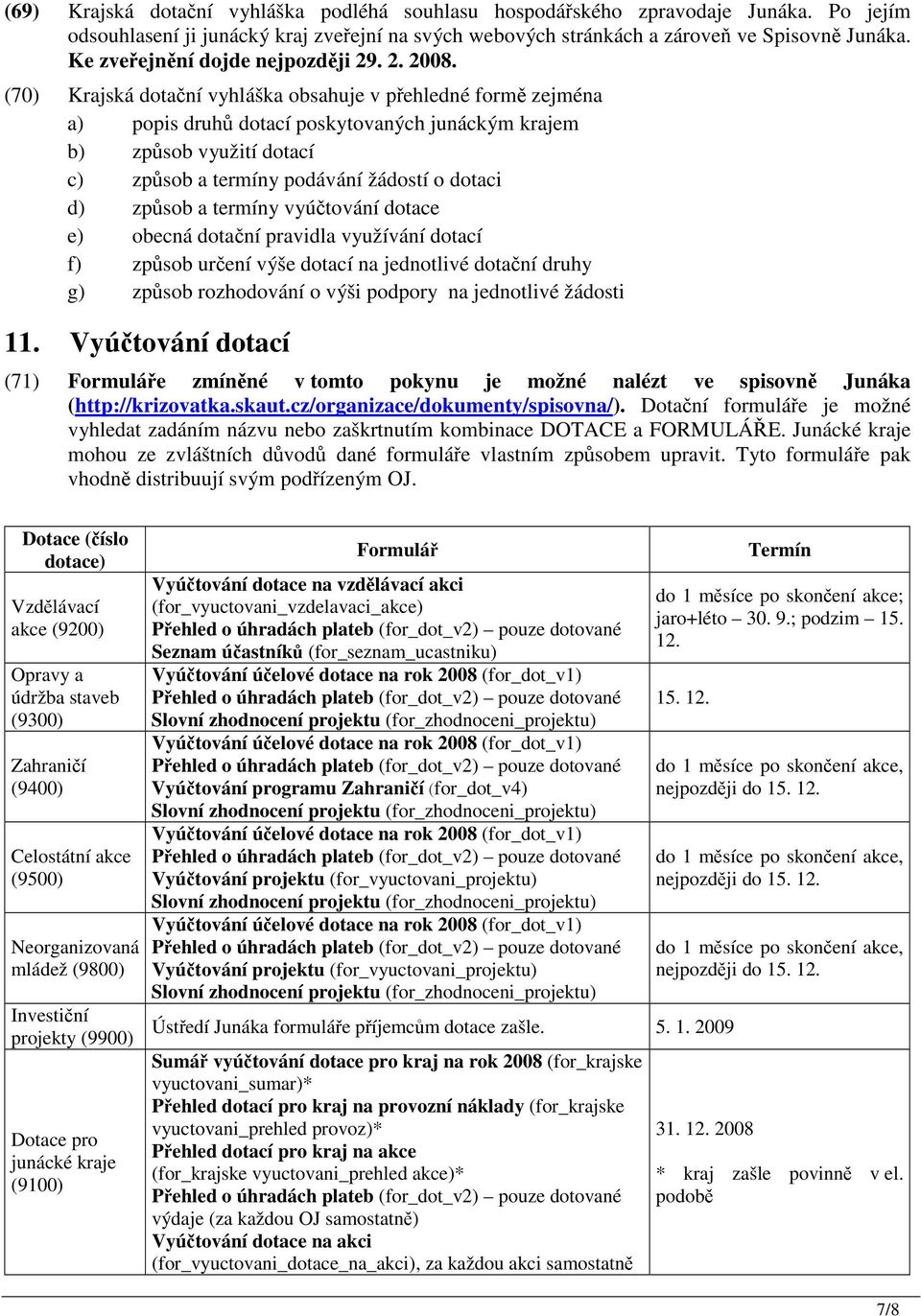 (69) Krajská dotační vyhláška podléhá souhlasu hospodářského zpravodaje Junáka. Po jejím odsouhlasení ji junácký kraj zveřejní na svých webových stránkách a zároveň ve Spisovně Junáka. Ke zveřejnění dojde nejpozději 29. 2. 2008.

(70) Krajská dotační vyhláška obsahuje v přehledné formě zejména
a) popis druhů dotací poskytovaných junáckým krajem
b) způsob využití dotací
c) způsob a termíny podávání žádostí o dotaci
d) způsob a termíny vyúčtování dotace
e) obecná dotační pravidla využívání dotací
f) způsob určení výše dotací na jednotlivé dotační druhy
g) způsob rozhodování o výši podpory na jednotlivé žádosti

11. Vyúčtování dotací

(71) Formuláře zmíněné v tomto pokynu je možné nalézt ve spisovně Junáka (http://krizovatka.skaut.cz/organizace/dokumenty/spisovna/). Dotační formuláře je možné vyhledat zadáním názvu nebo zaškrtnutím kombinace DOTACE a FORMULÁŘE. Junácké kraje mohou ze zvláštních důvodů dané formuláře vlastním způsobem upravit. Tyto formuláře pak vhodně distribuují svým podřízeným OJ.

| Dotace (číslo dotace) | Formulář | Termín |
|---|---|---|
| Vzdělávací akce (9200) | Vyúčtování dotace na vzdělávací akci (for_vyuctovani_vzdelavaci_akce) Přehled o úhradách plateb (for_dot_v2) – pouze dotované Seznam účastníků (for_seznam_ucastniku) | do 1 měsíce po skončení akce; jaro+léto – 30. 9.; podzim – 15. 12. |
| Opravy a údržba staveb (9300) | Vyúčtování účelové dotace na rok 2008 (for_dot_v1) Přehled o úhradách plateb (for_dot_v2) – pouze dotované Slovní zhodnocení projektu (for_zhodnoceni_projektu) | 15. 12. |
| Zahraničí (9400) | Vyúčtování účelové dotace na rok 2008 (for_dot_v1) Přehled o úhradách plateb (for_dot_v2) – pouze dotované Vyúčtování programu Zahraničí (for_dot_v4) Slovní zhodnocení projektu (for_zhodnoceni_projektu) | do 1 měsíce po skončení akce, nejpozději do 15. 12. |
| Celostátní akce (9500) | Vyúčtování účelové dotace na rok 2008 (for_dot_v1) Přehled o úhradách plateb (for_dot_v2) – pouze dotované Vyúčtování projektu (for_vyuctovani_projektu) Slovní zhodnocení projektu (for_zhodnoceni_projektu) | do 1 měsíce po skončení akce, nejpozději do 15. 12. |
| Neorganizovaná mládež (9800) | Vyúčtování účelové dotace na rok 2008 (for_dot_v1) Přehled o úhradách plateb (for_dot_v2) – pouze dotované Vyúčtování projektu (for_vyuctovani_projektu) Slovní zhodnocení projektu (for_zhodnoceni_projektu) | do 1 měsíce po skončení akce, nejpozději do 15. 12. |
| Investiční projekty (9900) | Ústředí Junáka formuláře příjemcům dotace zašle. | 5. 1. 2009 |
| Dotace pro junácké kraje (9100) | Sumář vyúčtování dotace pro kraj na rok 2008 (for_krajske vyuctovani_sumar)* Přehled dotací pro kraj na provozní náklady (for_krajske vyuctovani_prehled provoz)* Přehled dotací pro kraj na akce (for_krajske vyuctovani_prehled akce)* Přehled o úhradách plateb (for_dot_v2) – pouze dotované výdaje (za každou OJ samostatně) Vyúčtování dotace na akci (for_vyuctovani_dotace_na_akci), za každou akci samostatně | 31. 12. 2008 * kraj zašle povinně v el. podobě |

7/8